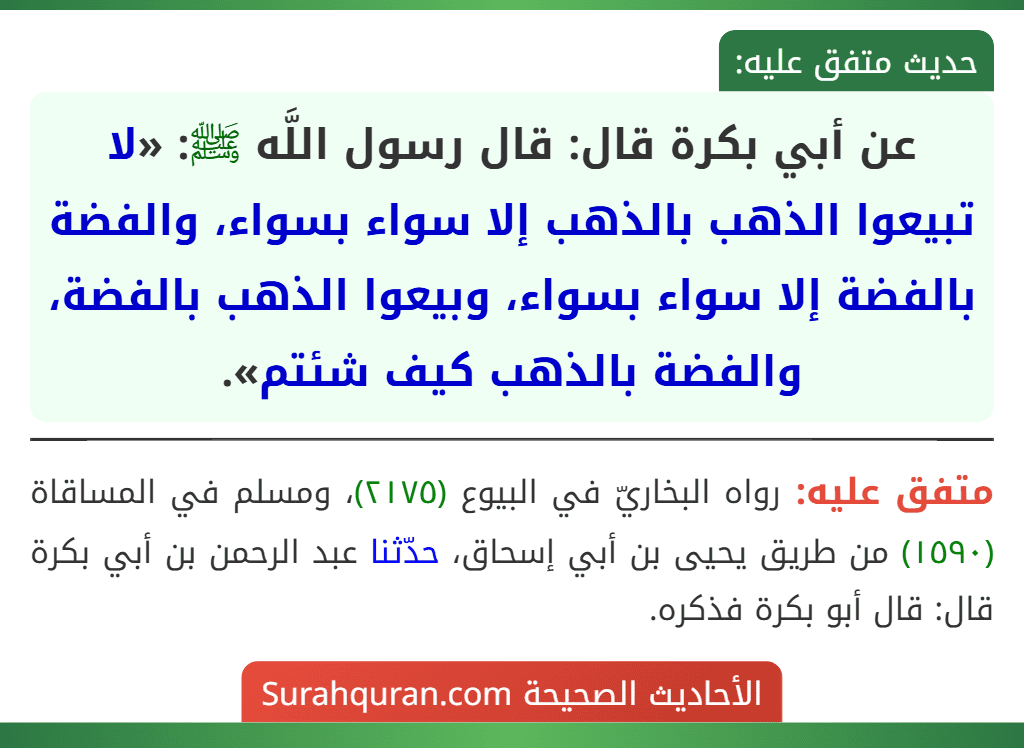 حديث متفق عليه:

عن أبي بكرة قال: قال رسول اللَّه ﷺ: «لا تبيعوا الذهب بالذهب إلا سواء بسواء، والفضة بالفضة إلا سواء بسواء، وبيعوا الذهب بالفضة، والفضة بالذهب كيف شئتم».

متفق عليه: رواه البخاريّ في البيوع (٢١٧٥)، ومسلم في المساقاة (١٥٩٠) من طريق يحيى بن أبي إسحاق، حدّثنا عبد الرحمن بن أبي بكرة قال: قال أبو بكرة فذكره.

الأحاديث الصحيحة Surahquran.com